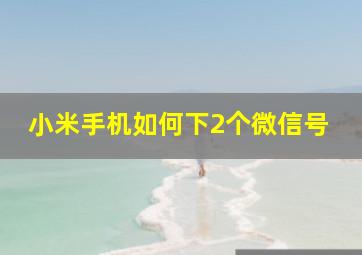 小米手机如何下2个微信号